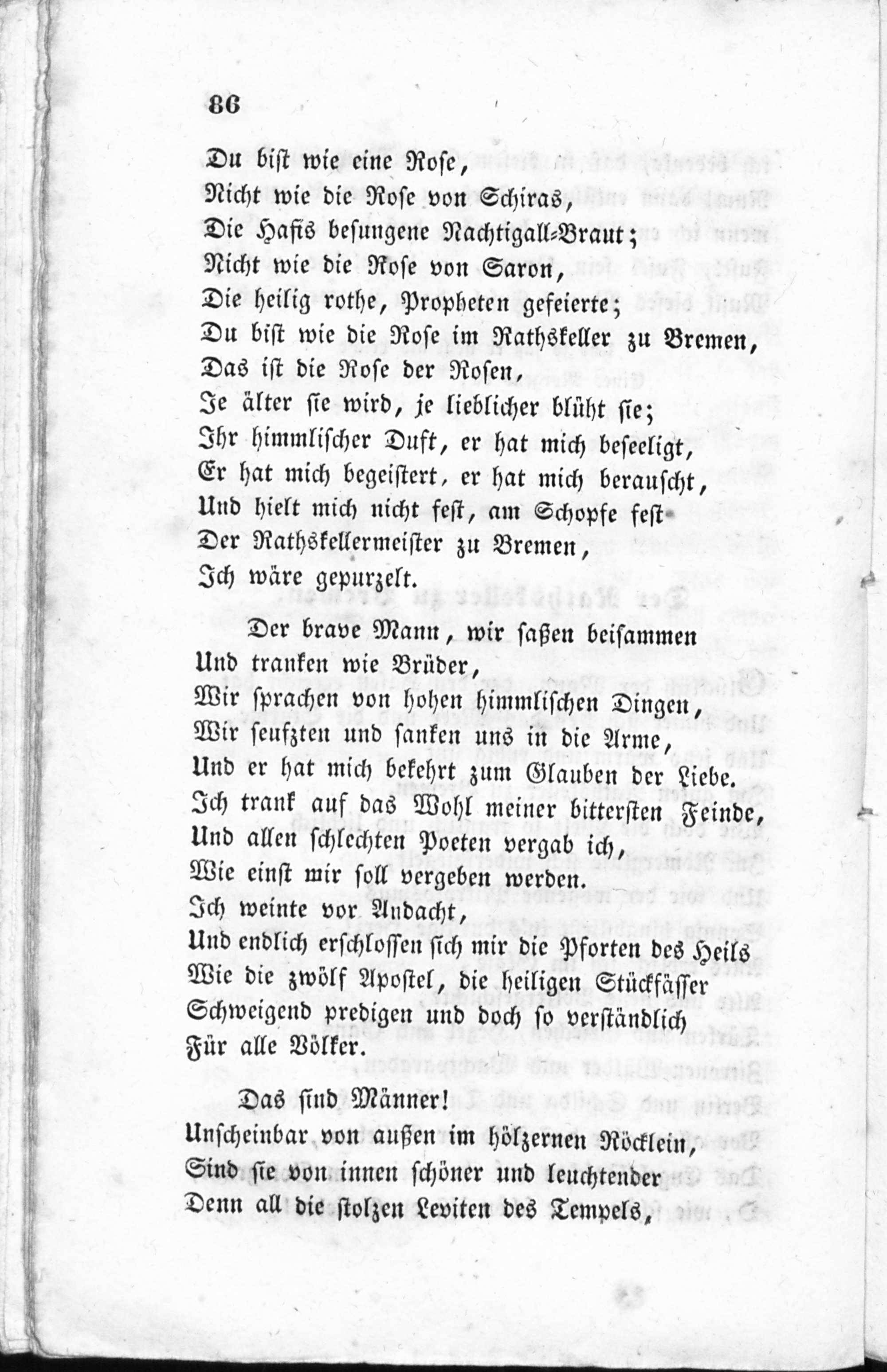 86

Du bist wie eine Rose,
Nicht wie die Rose von Schiras,
Die Hafis besungene Nachtigall-Braut;
Nicht wie die Rose von Saron,
Die heilig rothe, Propheten gefeierte;
Du bist wie die Rose im Rathskeller zu Bremen,
Das ist die Rose der Rosen,
Je älter sie wird, je lieblicher blüht sie;
Ihr himmlischer Duft, er hat mich beseeligt,
Er hat mich begeistert, er hat mich berauscht,
Und hielt mich nicht fest, am Schopfe fest
Der Rathskellermeister zu Bremen,
Ich wäre gepurzelt.

Der brave Mann, wir saßen beisammen
Und tranken wie Brüder,
Wir sprachen von hohen himmlischen Dingen,
Wir seufzten und sanken uns in die Arme,
Und er hat mich bekehrt zum Glauben der Liebe.
Ich trank auf das Wohl meiner bittersten Feinde,
Und allen schlechten Poeten vergab ich,
Wie einst mir soll vergeben werden.
Ich weinte vor Andacht,
Und endlich erschlossen sich mir die Pforten des Heils
Wie die zwölf Apostel, die heiligen Stückfässer
Schweigend predigen und doch so verständlich
Für alle Völker.

Das sind Männer!
Unscheinbar von außen im hölzernen Röcklein,
Sind sie von innen schöner und leuchtender
Denn all die stolzen Leviten des Tempels,